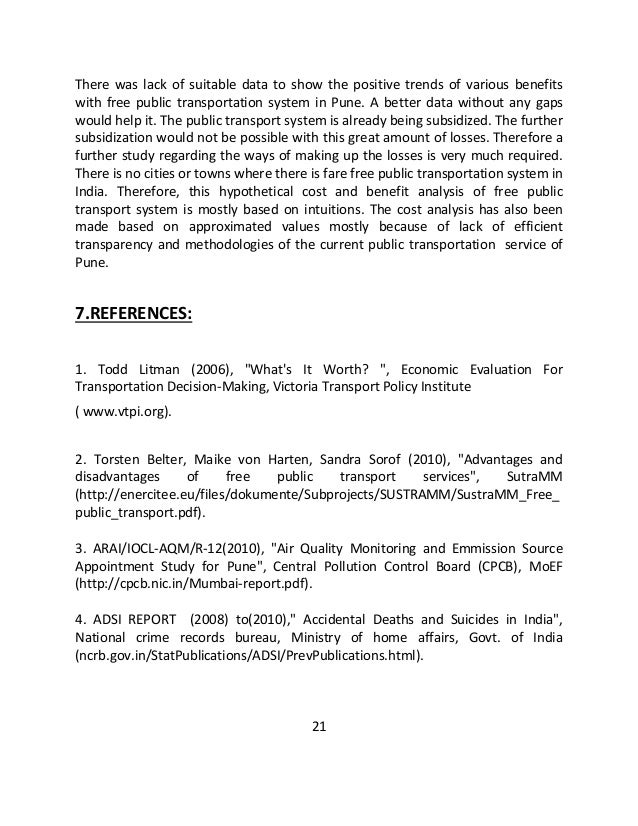 There was lack of suitable data to show the positive trends of various benefits with free public transportation system in Pune. A better data without any gaps would help it. The public transport system is already being subsidized. The further subsidization would not be possible with this great amount of losses. Therefore a further study regarding the ways of making up the losses is very much required. There is no cities or towns where there is fare free public transportation system in India. Therefore, this hypothetical cost and benefit analysis of free public transport system is mostly based on intuitions. The cost analysis has also been made based on approximated values mostly because of lack of efficient transparency and methodologies of the current public transportation service of Pune.

7.REFERENCES:

1. Todd Litman (2006), "What's It Worth? ", Economic Evaluation For Transportation Decision-Making, Victoria Transport Policy Institute

( www.vtpi.org).

2. Torsten Belter, Maike von Harten, Sandra Sorof (2010), "Advantages and disadvantages of free public transport services", SutraMM (http://enercitee.eu/files/dokumente/Subprojects/SUSTRAMM/SustraMM_Free_public_transport.pdf).

3. ARAI/IOCL-AQM/R-12(2010), "Air Quality Monitoring and Emmission Source Appointment Study for Pune", Central Pollution Control Board (CPCB), MoEF (http://cpcb.nic.in/Mumbai-report.pdf).

4. ADSI REPORT (2008) to(2010)," Accidental Deaths and Suicides in India", National crime records bureau, Ministry of home affairs, Govt. of India (ncrb.gov.in/StatPublications/ADSI/PrevPublications.html).

21